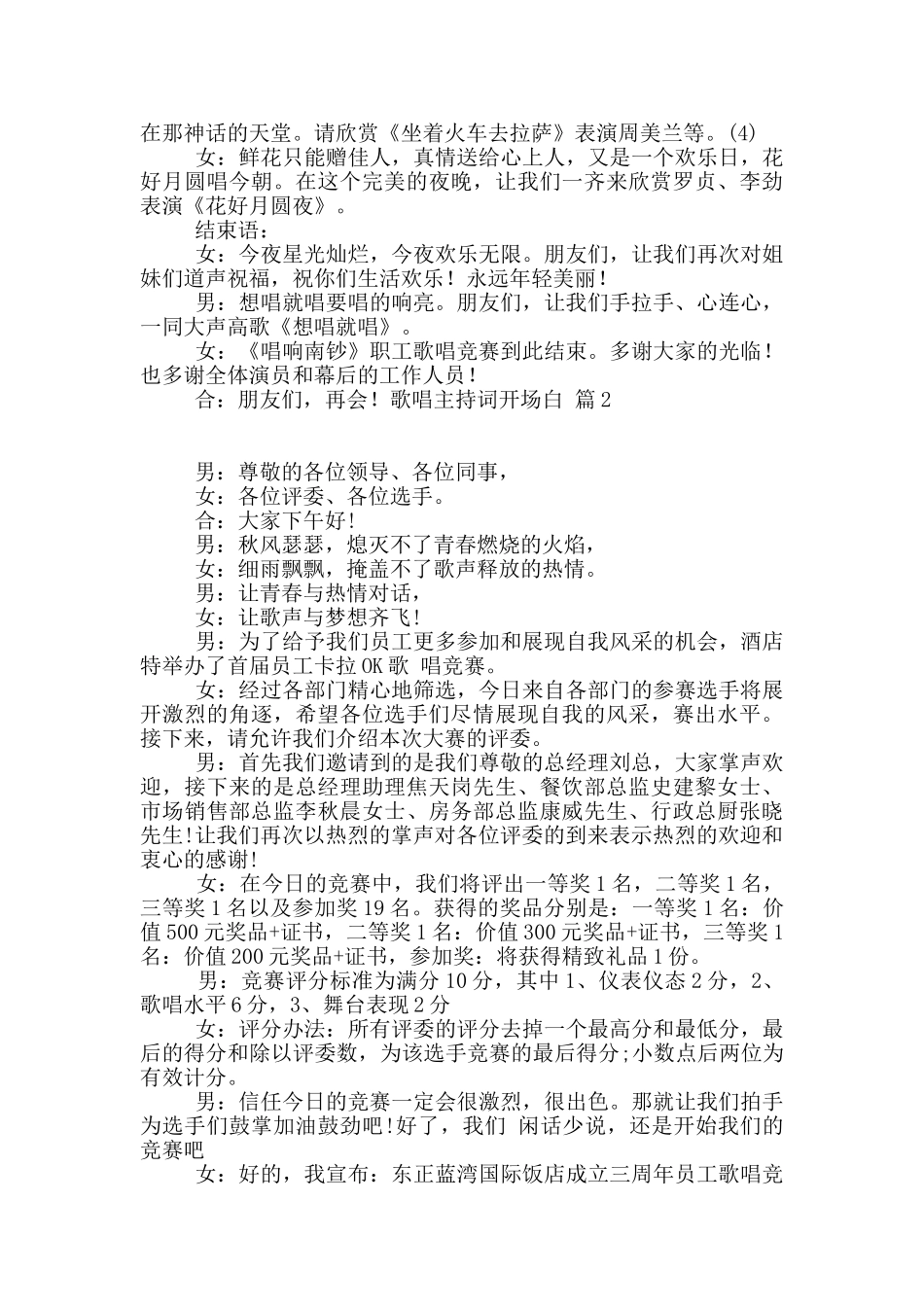 在那神话的天堂。请欣赏《坐着火车去拉萨》表演周美兰等。(4)

女：鲜花只能赠佳人，真情送给心上人，又是一个欢乐日，花好月圆唱今朝。在这个完美的夜晚，让我们一齐来欣赏罗贞、李劲表演《花好月圆夜》。

结束语：

女：今夜星光灿烂，今夜欢乐无限。朋友们，让我们再次对姐妹们道声祝福，祝你们生活欢乐！永远年轻美丽！

男：想唱就唱要唱的响亮。朋友们，让我们手拉手、心连心，一同大声高歌《想唱就唱》。

女：《唱响南钞》职工歌唱竞赛到此结束。多谢大家的光临！也多谢全体演员和幕后的工作人员！

合：朋友们，再会！歌唱主持词开场白 篇2

男：尊敬的各位领导、各位同事，

女：各位评委、各位选手。

合：大家下午好!

男：秋风瑟瑟，熄灭不了青春燃烧的火焰，

女：细雨飘飘，掩盖不了歌声释放的热情。

男：让青春与热情对话，

女：让歌声与梦想齐飞!

男：为了给予我们员工更多参加和展现自我风采的机会，酒店特举办了首届员工卡拉OK歌 唱竞赛。

女：经过各部门精心地筛选，今日来自各部门的参赛选手将展开激烈的角逐，希望各位选手们尽情展现自我的风采，赛出水平。接下来，请允许我们介绍本次大赛的评委。

男：首先我们邀请到的是我们尊敬的总经理刘总，大家掌声欢迎，接下来的是总经理助理焦天岗先生、餐饮部总监史建黎女士、市场销售部总监李秋晨女士、房务部总监康威先生、行政总厨张晓先生!让我们再次以热烈的掌声对各位评委的到来表示热烈的欢迎和衷心的感谢!

女：在今日的竞赛中，我们将评出一等奖1名，二等奖1名，三等奖1名以及参加奖19名。获得的奖品分别是：一等奖1名：价值500元奖品+证书，二等奖1名：价值300元奖品+证书，三等奖1名：价值200元奖品+证书，参加奖：将获得精致礼品1份。

男：竞赛评分标准为满分10分，其中1、仪表仪态2分，2、歌唱水平6分，3、舞台表现2分

女：评分办法：所有评委的评分去掉一个最高分和最低分，最后的得分和除以评委数，为该选手竞赛的最后得分;小数点后两位为有效计分。

男：信任今日的竞赛一定会很激烈，很出色。那就让我们拍手为选手们鼓掌加油鼓劲吧!好了，我们 闲话少说，还是开始我们的竞赛吧

女：好的，我宣布：东正蓝湾国际饭店成立三周年员工歌唱竞